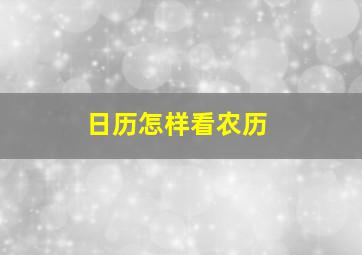 日历怎样看农历